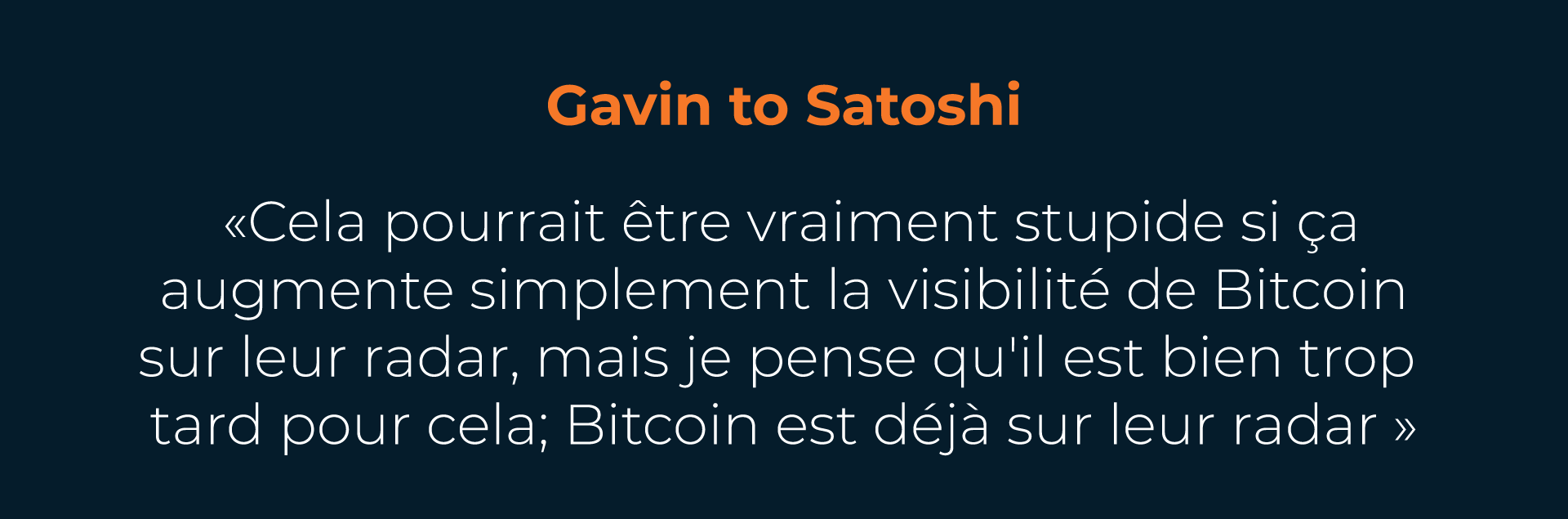 Gavin to Satoshi

«Cela pourrait être vraiment stupide si ça augmente simplement la visibilité de Bitcoin sur leur radar, mais je pense qu'il est bien trop tard pour cela; Bitcoin est déjà sur leur radar »